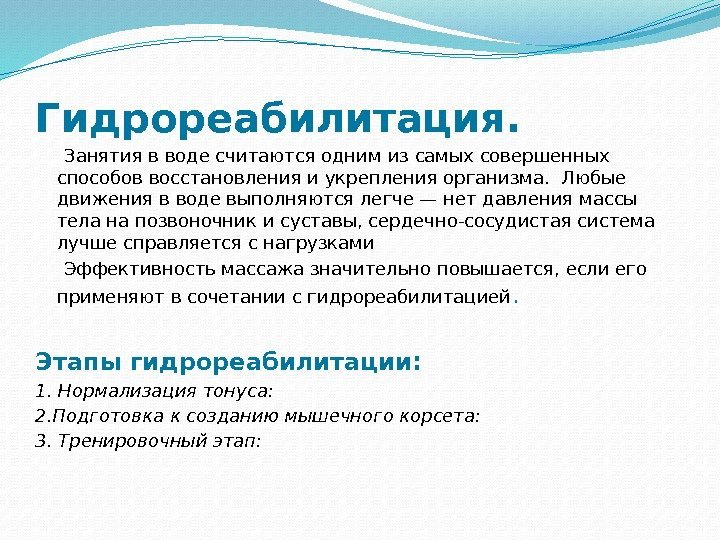 Гидрореабилитация.

Занятия в воде считаются одним из самых совершенных способов восстановления и укрепления организма. Любые движения в воде выполняются легче — нет давления массы тела на позвоночник и суставы, сердечно-сосудистая система лучше справляется с нагрузками

Эффективность массажа значительно повышается, если его применяют в сочетании с гидрореабилитацией.

Этапы гидрореабилитации:

1. Нормализация тонуса:

2.Подготовка к созданию мышечного корсета:

3. Тренировочный этап: